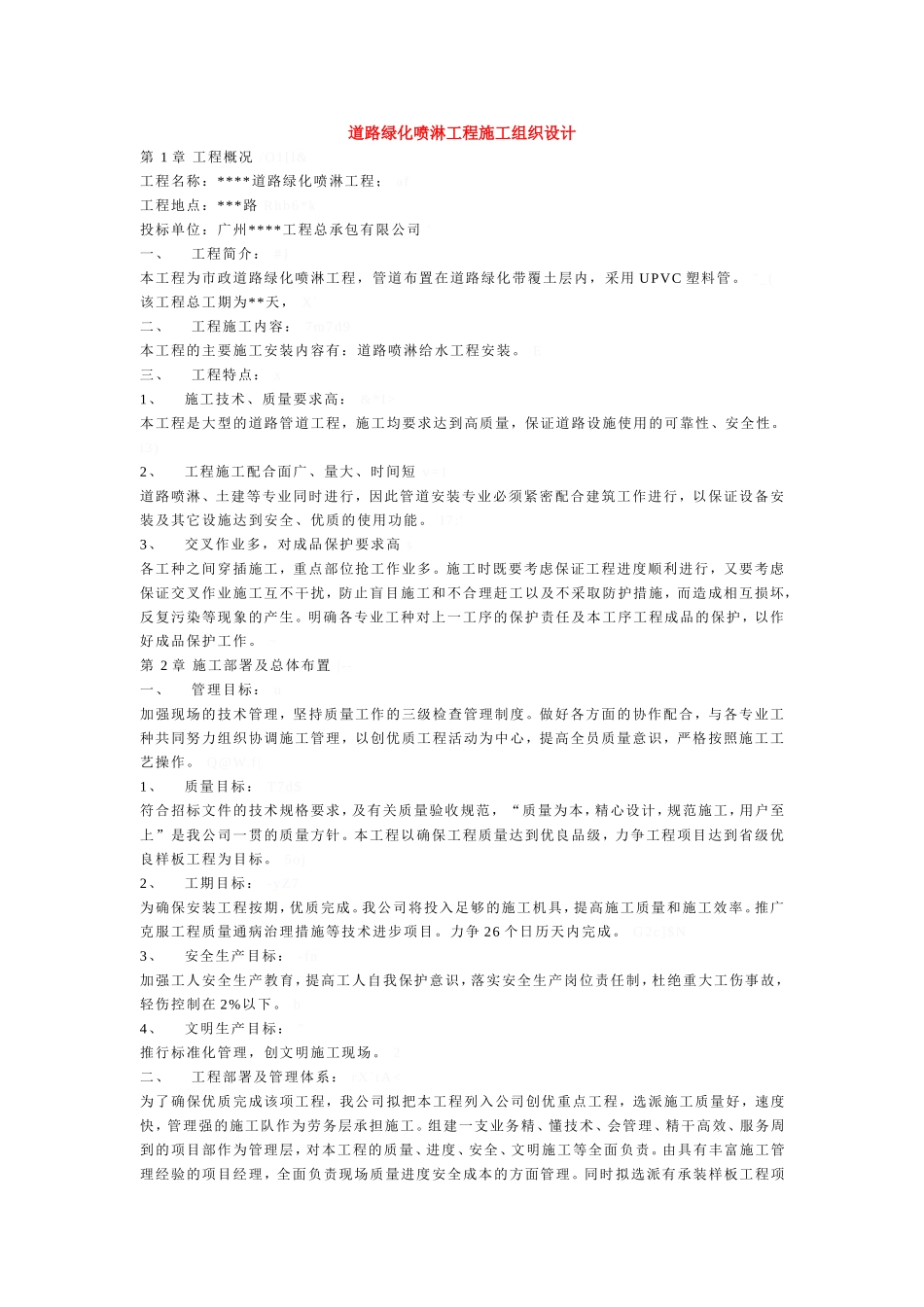 道路绿化喷淋工程施工组织设计

第 1 章 工程概况

工程名称：****道路绿化喷淋工程；

工程地点：***路

投标单位：广州****工程总承包有限公司

一、 工程简介：

本工程为市政道路绿化喷淋工程，管道布置在道路绿化带覆土层内，采用 UPVC 塑料管。

该工程总工期为**天，

二、 工程施工内容：

本工程的主要施工安装内容有：道路喷淋给水工程安装。

三、 工程特点：

1、 施工技术、质量要求高：

本工程是大型的道路管道工程，施工均要求达到高质量，保证道路设施使用的可靠性、安全性。

2、 工程施工配合面广、量大、时间短

道路喷淋、土建等专业同时进行，因此管道安装专业必须紧密配合建筑工作进行，以保证设备安装及其它设施达到安全、优质的使用功能。

3、 交叉作业多，对成品保护要求高

各工种之间穿插施工，重点部位抢工作业多。施工时既要考虑保证工程进度顺利进行，又要考虑保证交叉作业施工互不干扰，防止盲目施工和不合理赶工以及不采取防护措施，而造成相互损坏，反复污染等现象的产生。明确各专业工种对上一工序的保护责任及本工序工程成品的保护，以作好成品保护工作。

第 2 章 施工部署及总体布置

一、 管理目标：

加强现场的技术管理，坚持质量工作的三级检查管理制度。做好各方面的协作配合，与各专业工种共同努力组织协调施工管理，以创优质工程活动为中心，提高全员质量意识，严格按照施工工艺操作。

1、 质量目标：

符合招标文件的技术规格要求，及有关质量验收规范，“质量为本，精心设计，规范施工，用户至上”是我公司一贯的质量方针。本工程以确保工程质量达到优良品级，力争工程项目达到省级优良样板工程为目标。

2、 工期目标：

为确保安装工程按期，优质完成。我公司将投入足够的施工机具，提高施工质量和施工效率。推广克服工程质量通病治理措施等技术进步项目。力争 26 个日历天内完成。

3、 安全生产目标：

加强工人安全生产教育，提高工人自我保护意识，落实安全生产岗位责任制，杜绝重大工伤事故，轻伤控制在 2%以下。

4、 文明生产目标：

推行标准化管理，创文明施工现场。

二、 工程部署及管理体系：

为了确保优质完成该项工程，我公司拟把本工程列入公司创优重点工程，选派施工质量好，速度快，管理强的施工队作为劳务层承担施工。组建一支业务精、懂技术、会管理、精干高效、服务周到的项目部作为管理层，对本工程的质量、进度、安全、文明施工等全面负责。由具有丰富施工管理经验的项目经理，全面负责现场质量进度安全成本的方面管理。同时拟选派有承装样板工程项